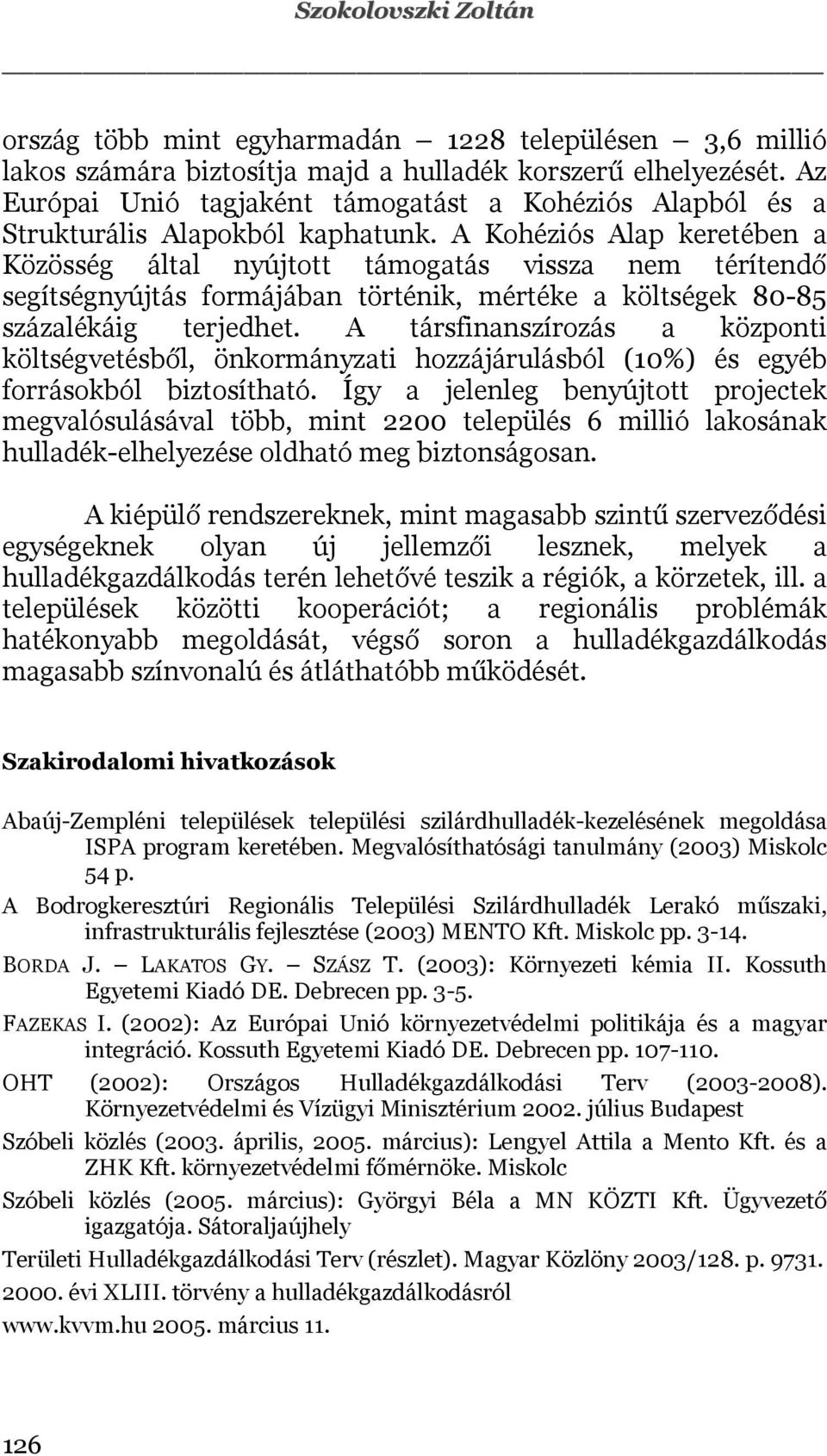 Szokolovszki Zoltán

ország több mint egyharmadán – 1228 településen – 3,6 millió lakos számára biztosítja majd a hulladék korszerű elhelyezését. Az Európai Unió tagjaként támogatást a Kohéziós Alapból és a Strukturális Alapokból kaphatunk. A Kohéziós Alap keretében a Közösség által nyújtott támogatás vissza nem térítendő segítségnyújtás formájában történik, mértéke a költségek 80-85 százalékáig terjedhet. A társfinanszírozás a központi költségvetésből, önkormányzati hozzájárulásból (10%) és egyéb forrásokból biztosítható. Így a jelenleg benyújtott projectek megvalósulásával több, mint 2200 település 6 millió lakosának hulladék-elhelyezése oldható meg biztonságosan.

A kiépülő rendszereknek, mint magasabb szintű szerveződési egységeknek olyan új jellemzői lesznek, melyek a hulladékgazdálkodás terén lehetővé teszik a régiók, a körzetek, ill. a települések közötti kooperációt; a regionális problémák hatékonyabb megoldását, végső soron a hulladékgazdálkodás magasabb színvonalú és átláthatóbb működését.

Szakirodalomi hivatkozások

Abaúj-Zempléni települések települési szilárdhulladék-kezelésének megoldása ISPA program keretében. Megvalósíthatósági tanulmány (2003) Miskolc 54 p.

A Bodrogkeresztúri Regionális Települési Szilárdhulladék Lerakó műszaki, infrastrukturális fejlesztése (2003) MENTO Kft. Miskolc pp. 3-14.

BORDA J. – LAKATOS GY. – SZÁSZ T. (2003): Környezeti kémia II. Kossuth Egyetemi Kiadó DE. Debrecen pp. 3-5.

FAZEKAS I. (2002): Az Európai Unió környezetvédelmi politikája és a magyar integráció. Kossuth Egyetemi Kiadó DE. Debrecen pp. 107-110.

OHT (2002): Országos Hulladékgazdálkodási Terv (2003-2008). Környezetvédelmi és Vízügyi Minisztérium 2002. július Budapest

Szóbeli közlés (2003. április, 2005. március): Lengyel Attila a Mento Kft. és a ZHK Kft. környezetvédelmi főmérnöke. Miskolc

Szóbeli közlés (2005. március): Györgyi Béla a MN KÖZTI Kft. Ügyvezető igazgatója. Sátoraljaújhely

Területi Hulladékgazdálkodási Terv (részlet). Magyar Közlöny 2003/128. p. 9731.

2000. évi XLIII. törvény a hulladékgazdálkodásról

www.kvvm.hu 2005. március 11.

126